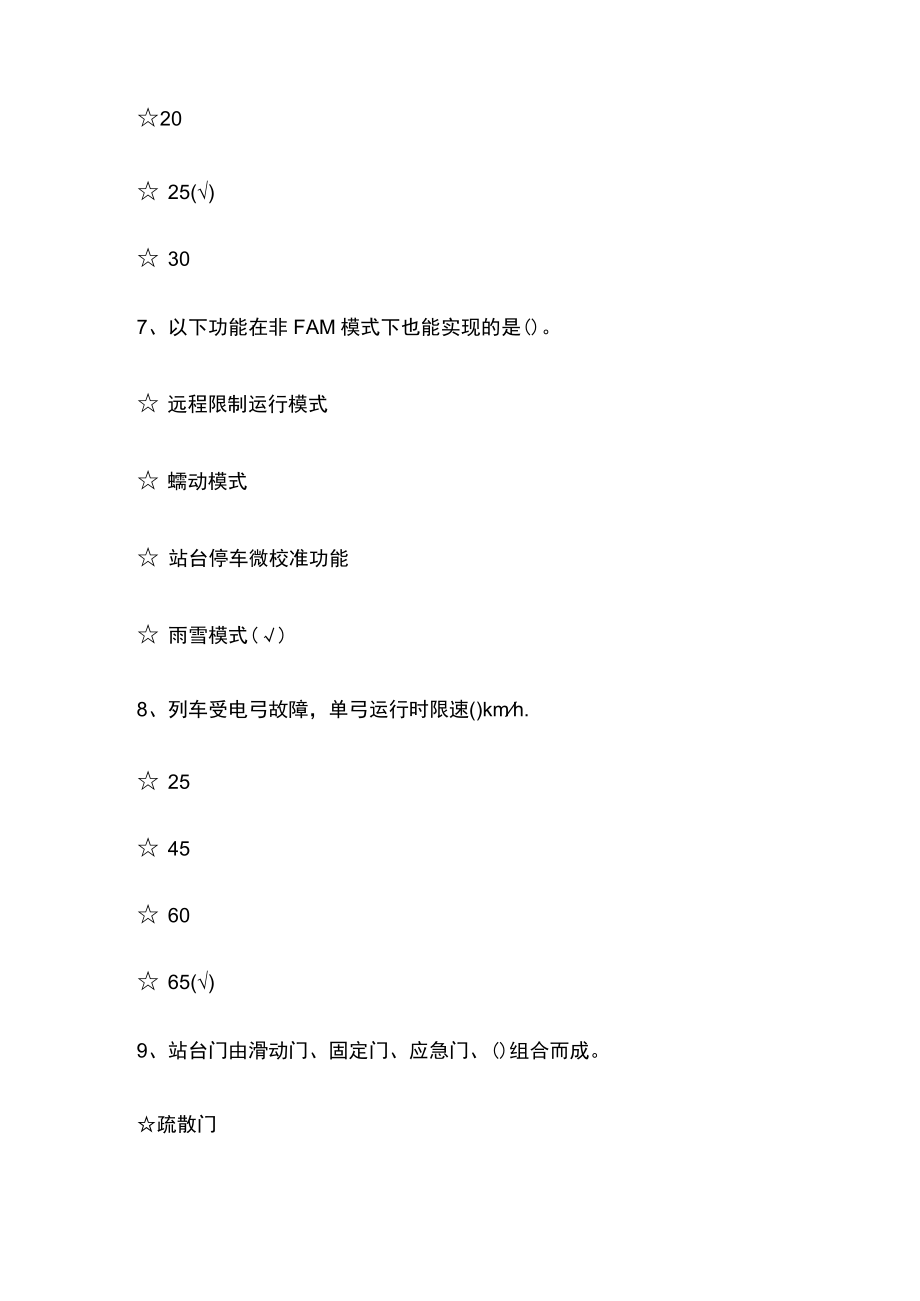 ☆20

☆ 25(√)

☆ 30

7、以下功能在非 FAM 模式下也能实现的是()。

☆ 远程限制运行模式

☆ 蠕动模式

☆ 站台停车微校准功能

☆ 雨雪模式(√)

8、列车受电弓故障，单弓运行时限速()km/h.

☆ 25

☆ 45

☆ 60

☆ 65(√)

9、站台门由滑动门、固定门、应急门、()组合而成。

☆疏散门